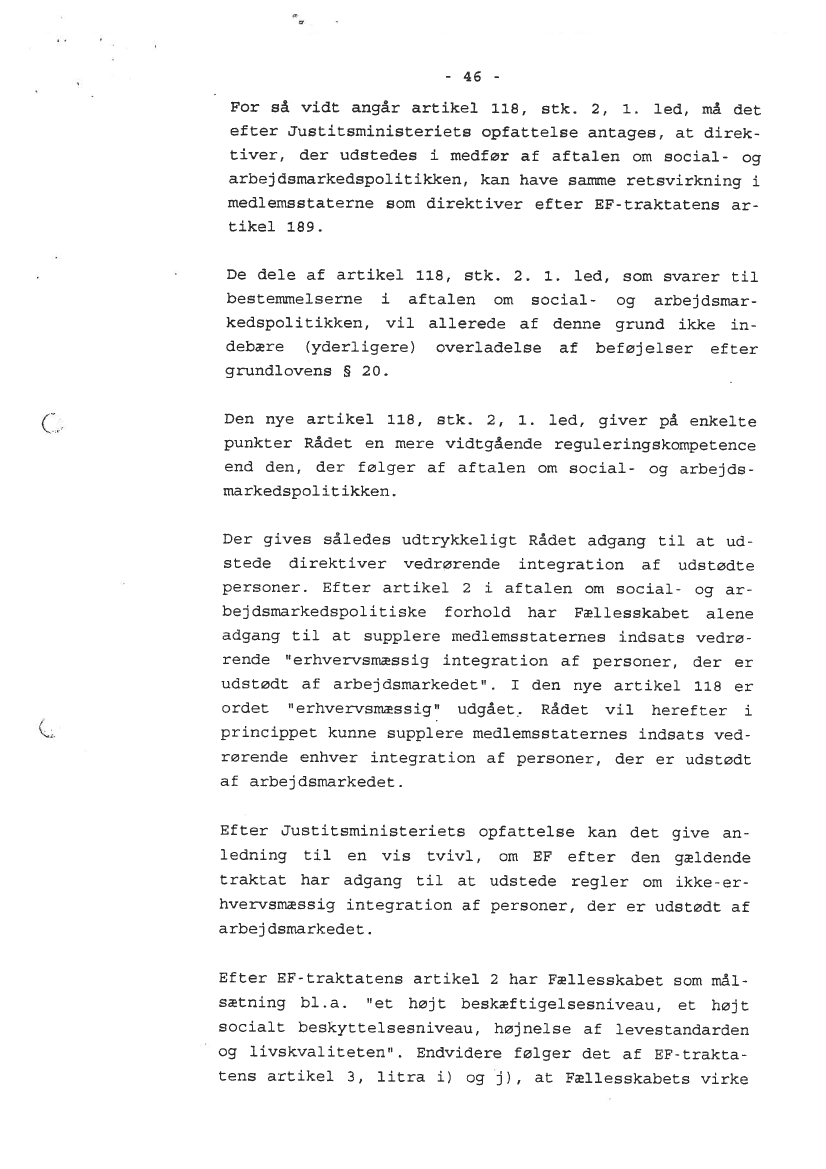 - 46 -

For så vidt angår artikel 118, stk. 2, 1. led, må det efter Justitsministeriets opfattelse antages, at direktiver, der udstedes i medfør af aftalen om social- og arbejdsmarkedspolitikken, kan have samme retsvirkning i medlemsstaterne som direktiver efter EF-traktatens artikel 189.

De dele af artikel 118, stk. 2. 1. led, som svarer til bestemmelserne i aftalen om social- og arbejdsmarkedspolitikken, vil allerede af denne grund ikke indebære (yderligere) overladelse af beføjelser efter grundlovens § 20.

Den nye artikel 118, stk. 2, 1. led, giver på enkelte punkter Rådet en mere vidtgående reguleringskompetence end den, der følger af aftalen om social- og arbejdsmarkedspolitikken.

Der gives således udtrykkeligt Rådet adgang til at udstede direktiver vedrørende integration af udstødte personer. Efter artikel 2 i aftalen om social- og arbejdsmarkedspolitiske forhold har Fællesskabet alene adgang til at supplere medlemsstaternes indsats vedrørende "erhvervsmæssig integration af personer, der er udstødt af arbejdsmarkedet". I den nye artikel 118 er ordet "erhvervsmæssig" udgået. Rådet vil herefter i princippet kunne supplere medlemsstaternes indsats vedrørende enhver integration af personer, der er udstødt af arbejdsmarkedet.

Efter Justitsministeriets opfattelse kan det give anledning til en vis tvivl, om EF efter den gældende traktat har adgang til at udstede regler om ikke-erhvervsmæssig integration af personer, der er udstødt af arbejdsmarkedet.

Efter EF-traktatens artikel 2 har Fællesskabet som målsætning bl.a. "et højt beskæftigelsesniveau, et højt socialt beskyttelsesniveau, højnelse af levestandarden og livskvaliteten". Endvidere følger det af EF-traktatens artikel 3, litra i) og j), at Fællesskabets virke